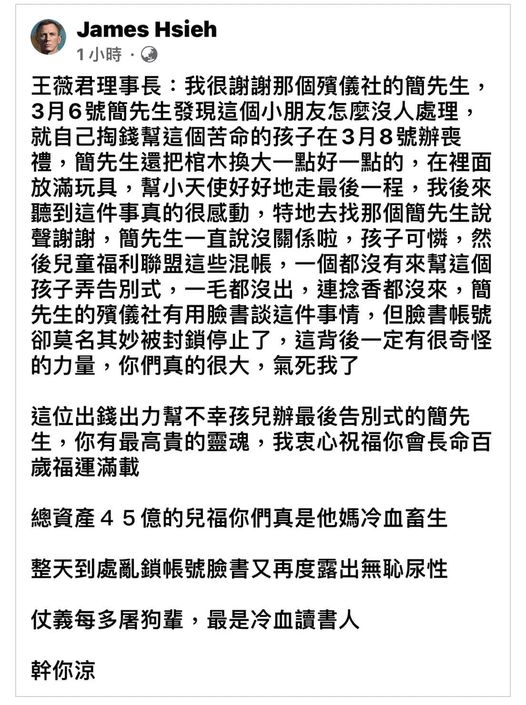 James Hsieh
1 小時 ·

王薇君理事長：我很謝謝那個殯儀社的簡先生，3月6號簡先生發現這個小朋友怎麼沒人處理，就自己掏錢幫這個苦命的孩子在3月8號辦喪禮，簡先生還把棺木換大一點好一點的，在裡面放滿玩具，幫小天使好好地走最後一程，我後來聽到這件事真的很感動，特地去找那個簡先生說聲謝謝，簡先生一直說沒關係啦，孩子可憐，然後兒童福利聯盟這些混帳，一個都沒有來幫這個孩子弄告別式，一毛都沒出，連捻香都沒來，簡先生的殯儀社有用臉書談這件事情，但臉書帳號卻莫名其妙被封鎖停止了，這背後一定有很奇怪的力量，你們真的很大，氣死我了

這位出錢出力幫不幸孩兒辦最後告別式的簡先生，你有最高貴的靈魂，我衷心祝福你會長命百歲福運滿載

總資產４５億的兒福你們真是他媽冷血畜生

整天到處亂鎖帳號臉書又再度露出無恥尿性

仗義每多屠狗輩，最是冷血讀書人

幹你涼